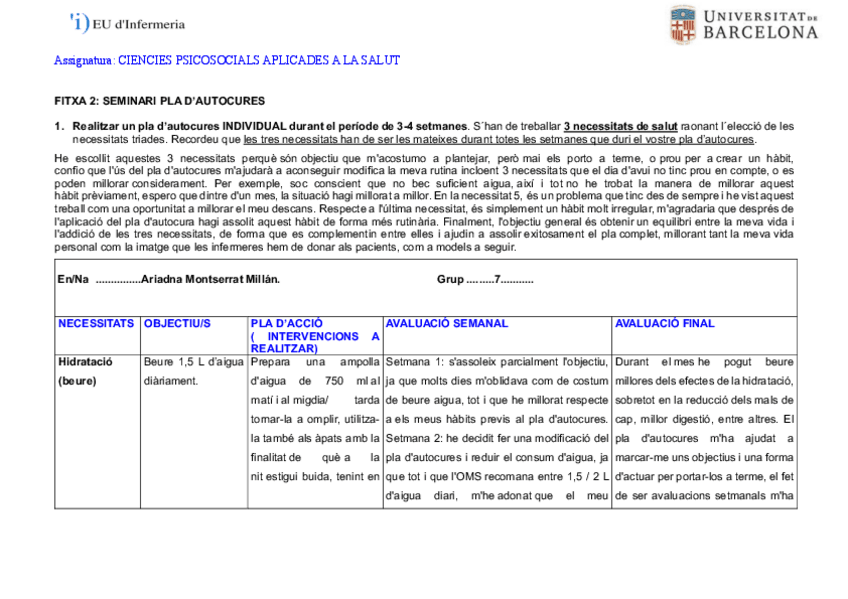 'i) EU d'Infermeria

UNIVERSITAT DE BARCELONA

Assignatura: CIENCIES PSICOSOCIALS APLICADES A LA SALUT

FITXA 2: SEMINARI PLA D'AUTOCURES

1. Realitzar un pla d'autocures INDIVIDUAL durant el període de 3-4 setmanes. S´han de treballar 3 necessitats de salut raonant l´elecció de les necessitats triades. Recordeu que les tres necessitats han de ser les mateixes durant totes les setmanes que duri el vostre pla d'autocures.

He escollit aquestes 3 necessitats perquè són objectiu que m'acostumo a plantejar, però mai els porto a terme, o prou per a crear un hàbit, confio que l'ús del pla d'autocures m'ajudarà a aconseguir modifica la meva rutina incloent 3 necessitats que el dia d'avui no tinc prou en compte, o es poden millorar considerament. Per exemple, soc conscient que no bec suficient aigua, així i tot no he trobat la manera de millorar aquest hàbit prèviament, espero que dintre d'un mes, la situació hagi millorat a millor. En la necessitat 5, és un problema que tinc des de sempre i he vist aquest treball com una oportunitat a millorar el meu descans. Respecte a l'última necessitat, és simplement un hàbit molt irregular, m'agradaria que després de l'aplicació del pla d'autocura hagi assolit aquest hàbit de forma més rutinària. Finalment, l'objectiu general és obtenir un equilibri entre la meva vida i l'addició de les tres necessitats, de forma que es complementin entre elles i ajudin a assolir exitosament el pla complet, millorant tant la meva vida personal com la imatge que les infermeres hem de donar als pacients, com a models a seguir.

En/Na ...............Ariadna Montserrat Millán. Grup .........7...........

| NECESSITATS | OBJECTIU/S | PLA D'ACCIÓ ( INTERVENCIONS A REALITZAR) | AVALUACIÓ SEMANAL | AVALUACIÓ FINAL |
|---|---|---|---|---|
| Hidratació (beure) | Beure 1,5 L d'aigua diàriament. | Prepara una ampolla d'aigua de 750 ml al matí i al migdia/ tarda tornar-la a omplir, utilitza-la també als àpats amb la finalitat de què a la nit estigui buida, tenint en | Setmana 1: s'assoleix parcialment l'objectiu, ja que molts dies m'oblidava com de costum de beure aigua, tot i que he millorat respecte a els meus hàbits previs al pla d'autocures. Setmana 2: he decidit fer una modificació del pla d'autocures i reduir el consum d'aigua, ja que tot i que l'OMS recomana entre 1,5 / 2 L d'aigua diari, m'he adonat que el meu | Durant el mes he pogut beure millores dels efectes de la hidratació, sobretot en la reducció dels mals de cap, millor digestió, entre altres. El pla d'autocures m'ha ajudat a marcar-me uns objectius i una forma d'actuar per portar-los a terme, el fet de ser avaluacions setmanals m'ha |